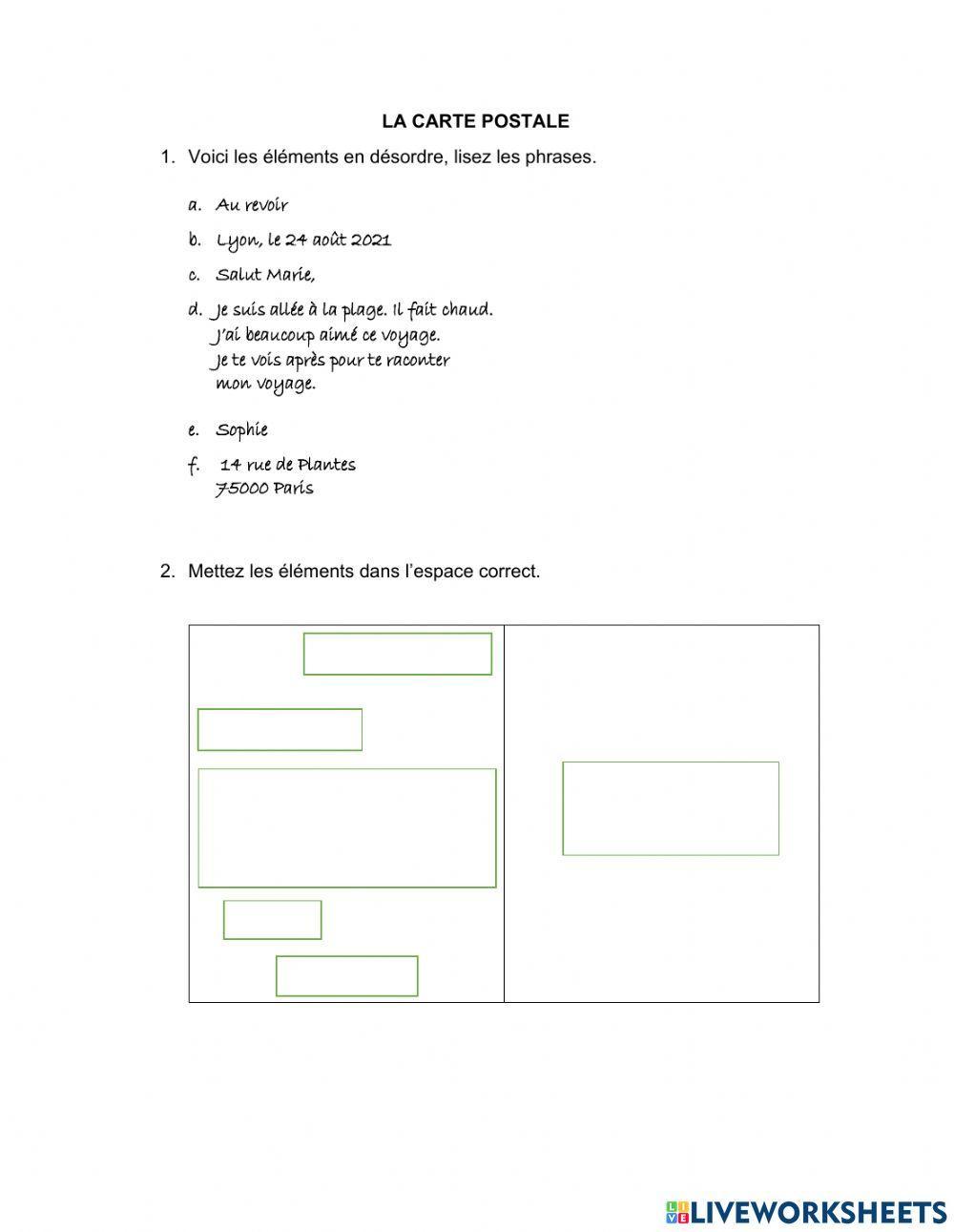 LA CARTE POSTALE

1. Voici les éléments en désordre, lisez les phrases.

a. Au revoir

b. Lyon, le 24 août 2021

c. Salut Marie,

d. Je suis allée à la plage. Il fait chaud. J'ai beaucoup aimé ce voyage. Je te vois après pour te raconter mon voyage.

e. Sophie

f. 14 rue de Plantes
75000 Paris

2. Mettez les éléments dans l'espace correct.

LIVEWORKSHEETS